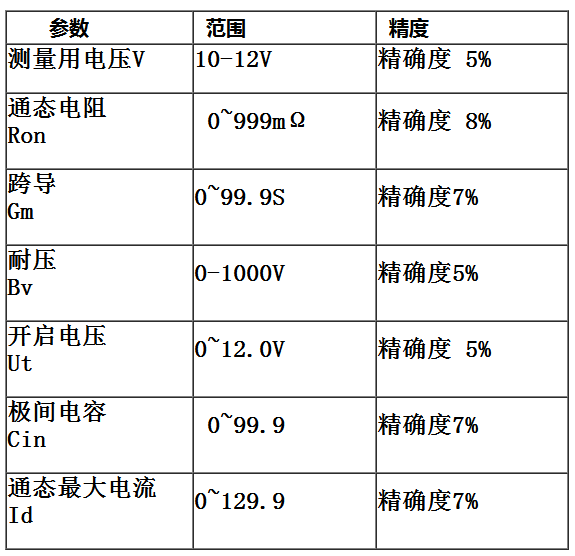 | 参数 | 范围 | 精度 |
|---|---|---|
| 测量用电压V | 10-12V | 精确度 5% |
| 通态电阻 Ron | 0~999mΩ | 精确度 8% |
| 跨导 Gm | 0~99.9S | 精确度7% |
| 耐压 Bv | 0-1000V | 精确度5% |
| 开启电压 Ut | 0~12.0V | 精确度 5% |
| 极间电容 Cin | 0~99.9 | 精确度7% |
| 通态最大电流 Id | 0~129.9 | 精确度7% |